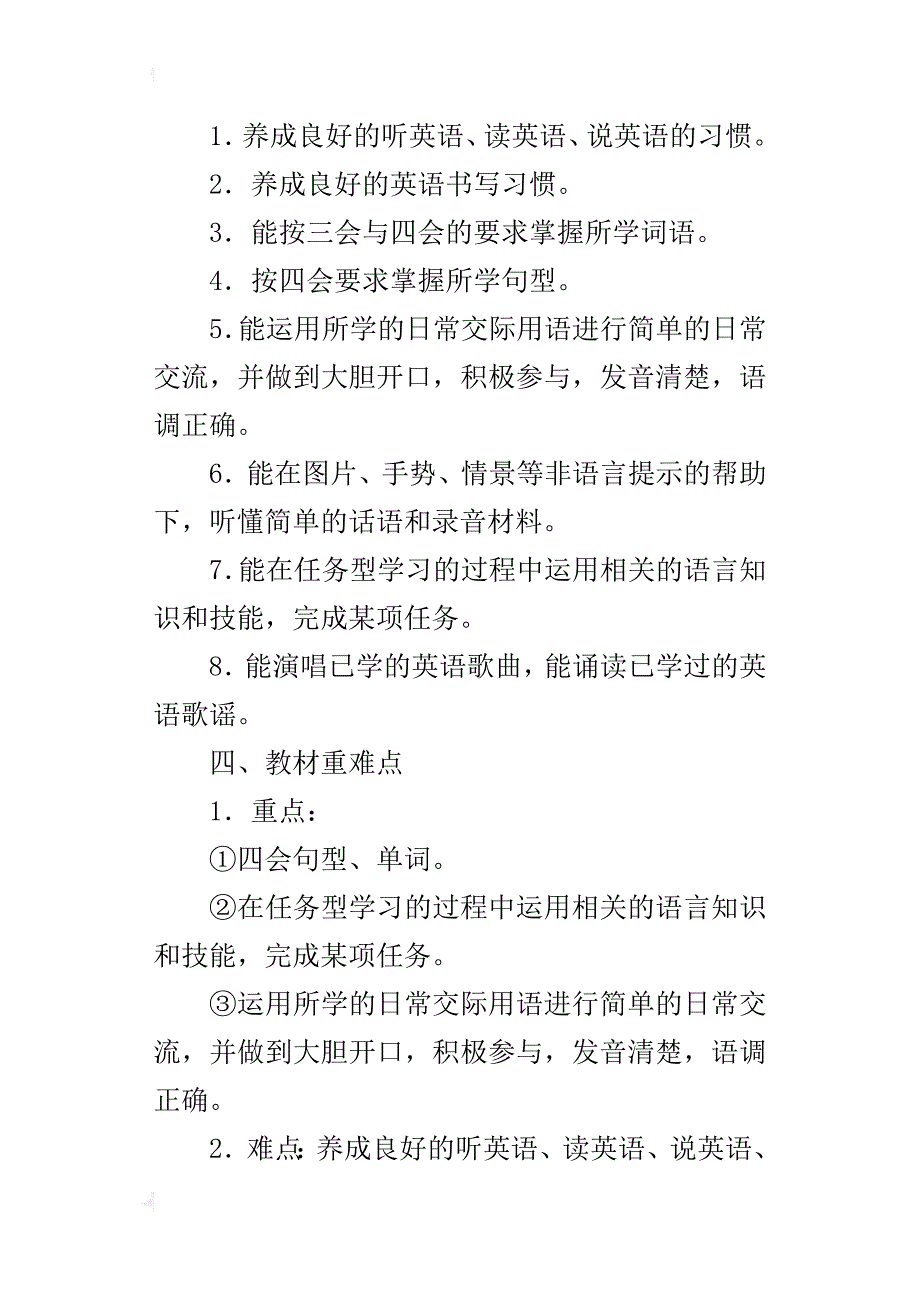 1. 养成良好的听英语、读英语、说英语的习惯。

2. 养成良好的英语书写习惯。

3. 能按三会与四会的要求掌握所学词语。

4. 按四会要求掌握所学句型。

5. 能运用所学的日常交际用语进行简单的日常交流，并做到大胆开口，积极参与，发音清楚，语调正确。

6. 能在图片、手势、情景等非语言提示的帮助下，听懂简单的话语和录音材料。

7. 能在任务型学习的过程中运用相关的语言知识和技能，完成某项任务。

8. 能演唱已学的英语歌曲，能诵读已学过的英语歌谣。

四、教材重难点

1. 重点：

①四会句型、单词。

②在任务型学习的过程中运用相关的语言知识和技能，完成某项任务。

③运用所学的日常交际用语进行简单的日常交流，并做到大胆开口，积极参与，发音清楚，语调正确。

2. 难点：养成良好的听英语、读英语、说英语、